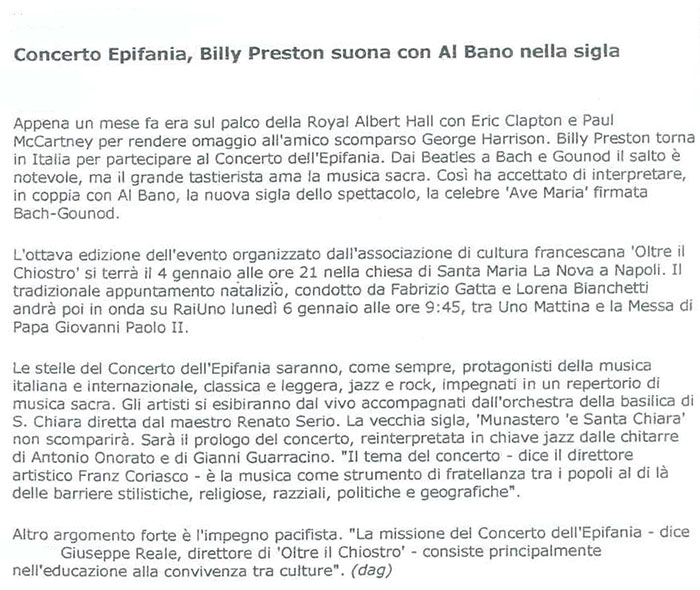 Concerto Epifania, Billy Preston suona con Al Bano nella sigla

Appena un mese fa era sul palco della Royal Albert Hall con Eric Clapton e Paul McCartney per rendere omaggio all'amico scomparso George Harrison. Billy Preston torna in Italia per partecipare al Concerto dell'Epifania. Dai Beatles a Bach e Gounod il salto è notevole, ma il grande tastierista ama la musica sacra. Così ha accettato di interpretare, in coppia con Al Bano, la nuova sigla dello spettacolo, la celebre 'Ave Maria' firmata Bach-Gounod.

L'ottava edizione dell'evento organizzato dall'associazione di cultura francescana 'Oltre il Chiostro' si terrà il 4 gennaio alle ore 21 nella chiesa di Santa Maria La Nova a Napoli. Il tradizionale appuntamento natalizio, condotto da Fabrizio Gatta e Lorena Bianchetti andrà poi in onda su RaiUno lunedì 6 gennaio alle ore 9:45, tra Uno Mattina e la Messa di Papa Giovanni Paolo II.

Le stelle del Concerto dell'Epifania saranno, come sempre, protagonisti della musica italiana e internazionale, classica e leggera, jazz e rock, impegnati in un repertorio di musica sacra. Gli artisti si esibiranno dal vivo accompagnati dall'orchestra della basilica di S. Chiara diretta dal maestro Renato Serio. La vecchia sigla, 'Munastero 'e Santa Chiara' non scomparirà. Sarà il prologo del concerto, reinterpretata in chiave jazz dalle chitarre di Antonio Onorato e di Gianni Guarracino. "Il tema del concerto - dice il direttore artistico Franz Coriasco - è la musica come strumento di fratellanza tra i popoli al di là delle barriere stilistiche, religiose, razziali, politiche e geografiche".

Altro argomento forte è l'impegno pacifista. "La missione del Concerto dell'Epifania - dice Giuseppe Reale, direttore di 'Oltre il Chiostro' - consiste principalmente nell'educazione alla convivenza tra culture". (dag)